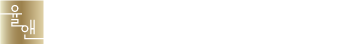 율앤